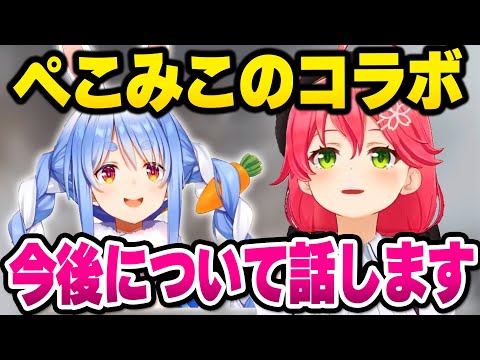 ぺこみこのコラボ

今後について話します